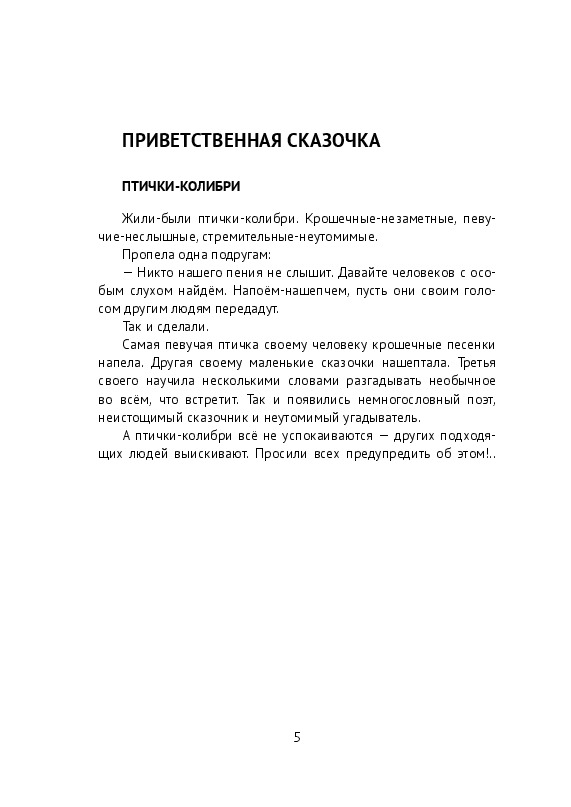 ПРИВЕТСТВЕННАЯ СКАЗОЧКА

ПТИЧКИ-КОЛИБРИ

Жили-были птички-колибри. Крошечные-незаметные, певучие-неслышные, стремительные-неутомимые.

Пропела одна подругам:

— Никто нашего пения не слышит. Давайте человеков с особым слухом найдём. Напоём-нашепчем, пусть они своим голосом другим людям передадут.

Так и сделали.

Самая певучая птичка своему человеку крошечные песенки напела. Другая своему маленькие сказочки нашептала. Третья своего научила несколькими словами разгадывать необычное во всём, что встретит. Так и появились немногословный поэт, неистощимый сказочник и неутомимый угадыватель.

А птички-колибри всё не успокаиваются — других подходящих людей выискивают. Просили всех предупредить об этом!..

5